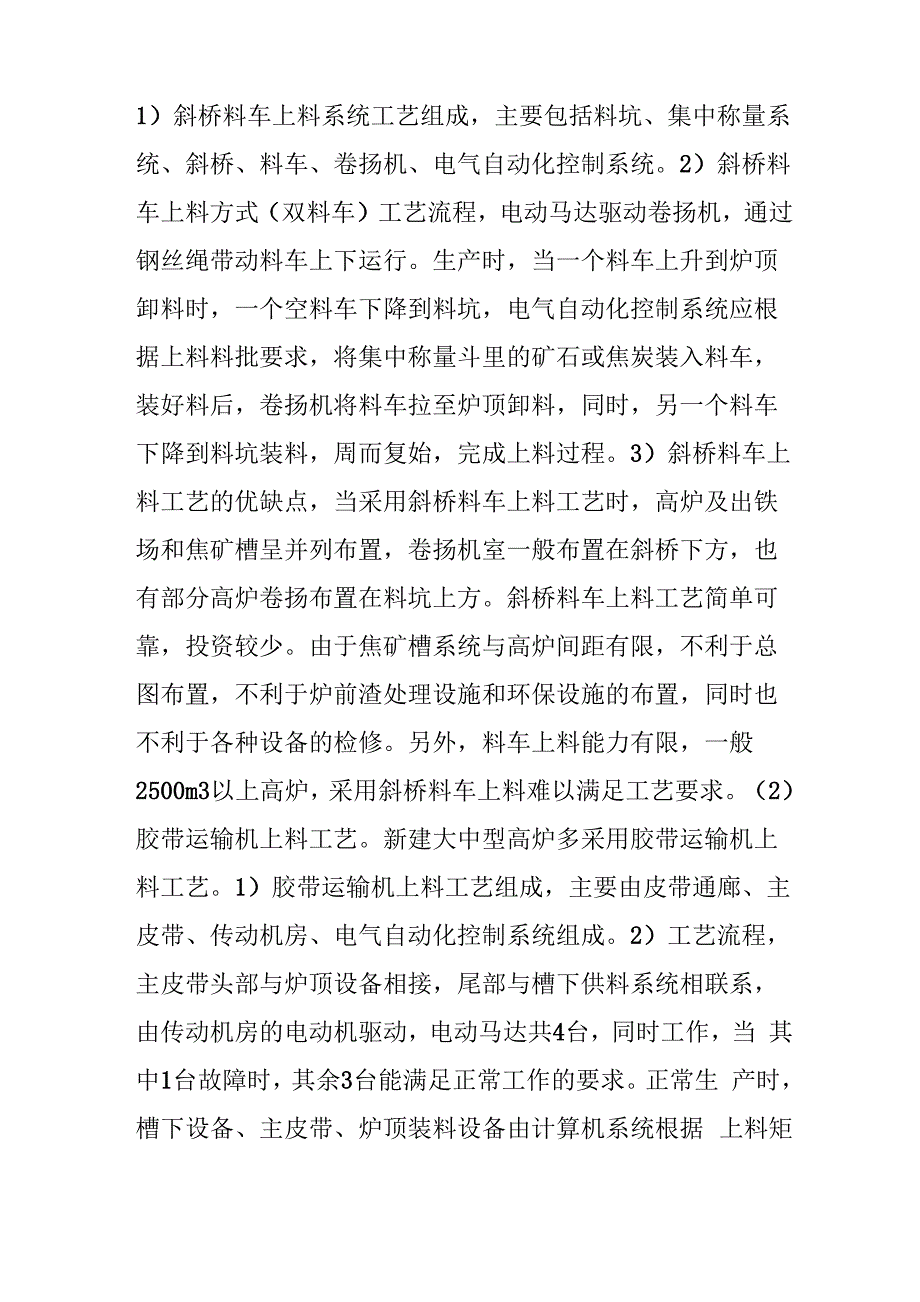 1）斜桥料车上料系统工艺组成，主要包括料坑、集中称量系统、斜桥、料车、卷扬机、电气自动化控制系统。2）斜桥料车上料方式（双料车）工艺流程，电动马达驱动卷扬机，通过钢丝绳带动料车上下运行。生产时，当一个料车上升到炉顶卸料时，一个空料车下降到料坑，电气自动化控制系统应根据上料料批要求，将集中称量斗里的矿石或焦炭装入料车，装好料后，卷扬机将料车拉至炉顶卸料，同时，另一个料车下降到料坑装料，周而复始，完成上料过程。3）斜桥料车上料工艺的优缺点，当采用斜桥料车上料工艺时，高炉及出铁场和焦矿槽呈并列布置，卷扬机室一般布置在斜桥下方，也有部分高炉卷扬布置在料坑上方。斜桥料车上料工艺简单可靠，投资较少。由于焦矿槽系统与高炉间距有限，不利于总图布置，不利于炉前渣处理设施和环保设施的布置，同时也不利于各种设备的检修。另外，料车上料能力有限，一般2500m3以上高炉，采用斜桥料车上料难以满足工艺要求。（2）胶带运输机上料工艺。新建大中型高炉多采用胶带运输机上料工艺。1）胶带运输机上料工艺组成，主要由皮带通廊、主皮带、传动机房、电气自动化控制系统组成。2）工艺流程，主皮带头部与炉顶设备相接，尾部与槽下供料系统相联系，由传动机房的电动机驱动，电动马达共4台，同时工作，当 其中1台故障时，其余3台能满足正常工作的要求。正常生 产时，槽下设备、主皮带、炉顶装料设备由计算机系统根据 上料矩